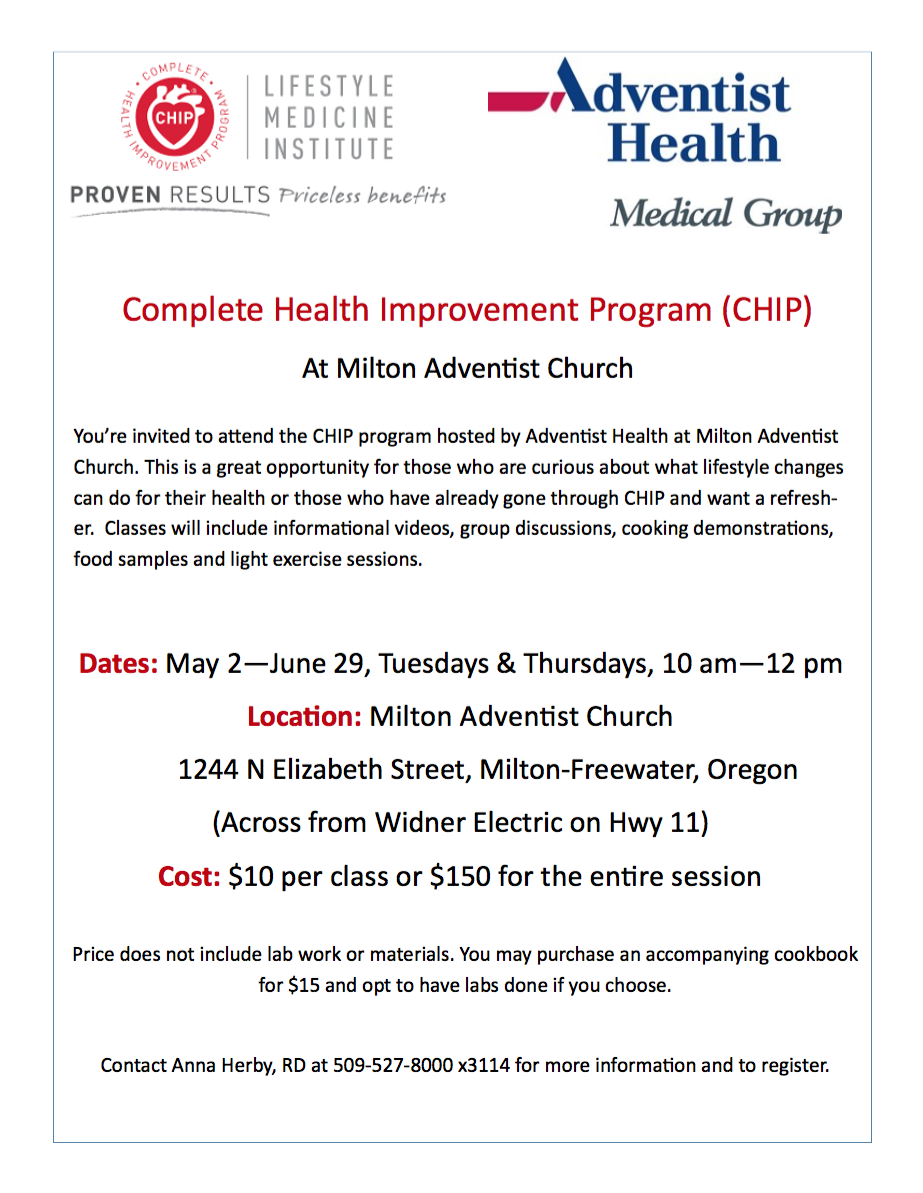 COMPLETE HEALTH IMPROVEMENT PROGRAM
CHIP
LIFESTYLE MEDICINE INSTITUTE
PROVEN RESULTS Priceless benefits

Adventist Health
Medical Group

Complete Health Improvement Program (CHIP)

At Milton Adventist Church

You're invited to attend the CHIP program hosted by Adventist Health at Milton Adventist Church. This is a great opportunity for those who are curious about what lifestyle changes can do for their health or those who have already gone through CHIP and want a refresher. Classes will include informational videos, group discussions, cooking demonstrations, food samples and light exercise sessions.

Dates: May 2—June 29, Tuesdays & Thursdays, 10 am—12 pm

Location: Milton Adventist Church

1244 N Elizabeth Street, Milton-Freewater, Oregon

(Across from Widner Electric on Hwy 11)

Cost: $10 per class or $150 for the entire session

Price does not include lab work or materials. You may purchase an accompanying cookbook for $15 and opt to have labs done if you choose.

Contact Anna Herby, RD at 509-527-8000 x3114 for more information and to register.